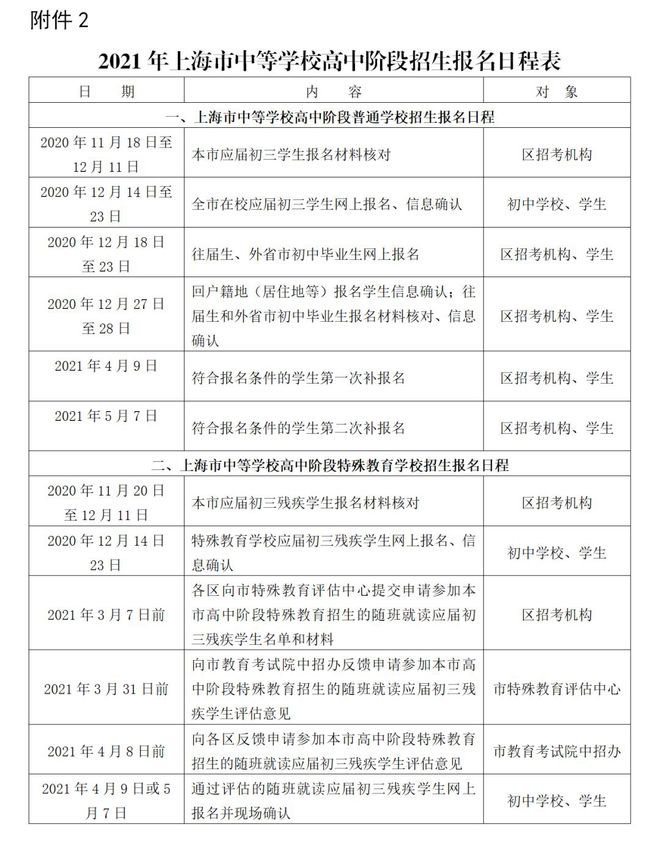 附件 2

2021 年上海市中等学校高中阶段招生报名日程表

| 日　期 | 内　容 | 对　象 |
|---|---|---|
| 一、上海市中等学校高中阶段普通学校招生报名日程 | | |
| 2020 年 11 月 18 日至 12 月 11 日 | 本市应届初三学生报名材料核对 | 区招考机构 |
| 2020 年 12 月 14 日至 23 日 | 全市在校应届初三学生网上报名、信息确认 | 初中学校、学生 |
| 2020 年 12 月 18 日至 23 日 | 往届生、外省市初中毕业生网上报名 | 区招考机构、学生 |
| 2020 年 12 月 27 日至 28 日 | 回户籍地（居住地等）报名学生信息确认；往届生和外省市初中毕业生报名材料核对、信息确认 | 区招考机构、学生 |
| 2021 年 4 月 9 日 | 符合报名条件的学生第一次补报名 | 区招考机构、学生 |
| 2021 年 5 月 7 日 | 符合报名条件的学生第二次补报名 | 区招考机构、学生 |
| 二、上海市中等学校高中阶段特殊教育学校招生报名日程 | | |
| 2020 年 11 月 20 日至 12 月 11 日 | 本市应届初三残疾学生报名材料核对 | 区招考机构 |
| 2020 年 12 月 14 日 23 日 | 特殊教育学校应届初三残疾学生网上报名、信息确认 | 初中学校、学生 |
| 2021 年 3 月 7 日前 | 各区向市特殊教育评估中心提交申请参加本市高中阶段特殊教育招生的随班就读应届初三残疾学生名单和材料 | 区招考机构 |
| 2021 年 3 月 31 日前 | 向市教育考试院中招办反馈申请参加本市高中阶段特殊教育招生的随班就读应届初三残疾学生评估意见 | 市特殊教育评估中心 |
| 2021 年 4 月 8 日前 | 向各区反馈申请参加本市高中阶段特殊教育招生的随班就读应届初三残疾学生评估意见 | 市教育考试院中招办 |
| 2021 年 4 月 9 日或 5 月 7 日 | 通过评估的随班就读应届初三残疾学生网上报名并现场确认 | 初中学校、学生 |